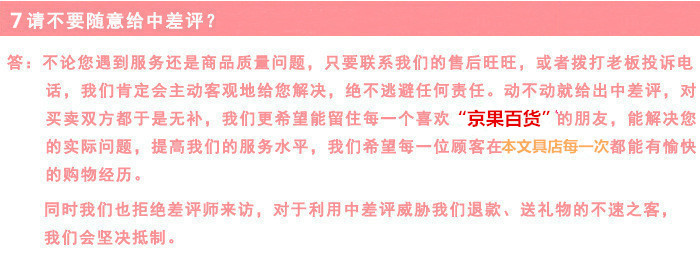 7 请不要随意给中差评？

答：不论您遇到服务还是商品质量问题，只要联系我们的售后旺旺，或者拨打老板投诉电话，我们肯定会主动客观地给您解决，绝不逃避任何责任。动不动就给出中差评，对买卖双方都于是无补，我们更希望能留住每一个喜欢“京果百货”的朋友，能解决您的实际问题，提高我们的服务水平，我们希望每一位顾客在本文具店每一次都能有愉快的购物经历。

同时我们也拒绝差评师来访，对于利用中差评威胁我们退款、送礼物的不速之客，我们会坚决抵制。